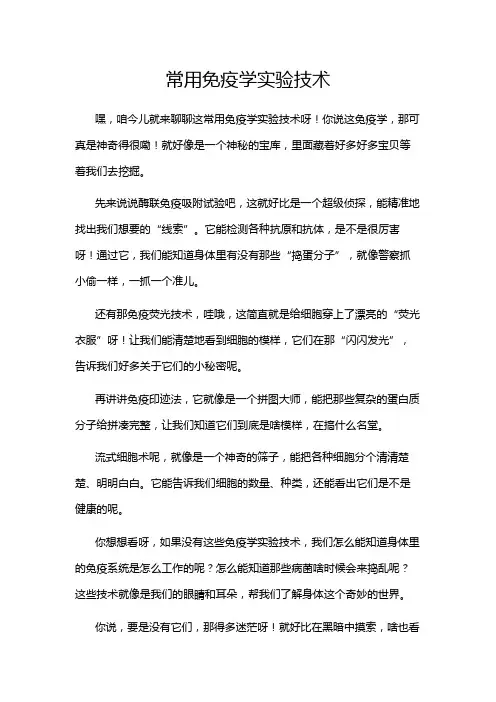 常用免疫学实验技术

嘿，咱今儿就来聊聊这常用免疫学实验技术呀！你说这免疫学，那可真是神奇得很嘞！就好像是一个神秘的宝库，里面藏着好多好多宝贝等着我们去挖掘。

先来说说酶联免疫吸附试验吧，这就好比是一个超级侦探，能精准地找出我们想要的“线索”。它能检测各种抗原和抗体，是不是很厉害呀！通过它，我们能知道身体里有没有那些“捣蛋分子”，就像警察抓小偷一样，一抓一个准儿。

还有那免疫荧光技术，哇哦，这简直就是给细胞穿上了漂亮的“荧光衣服”呀！让我们能清楚地看到细胞的模样，它们在那“闪闪发光”，告诉我们好多关于它们的小秘密呢。

再讲讲免疫印迹法，它就像是一个拼图大师，能把那些复杂的蛋白质分子给拼凑完整，让我们知道它们到底是啥模样，在搞什么名堂。

流式细胞术呢，就像是一个神奇的筛子，能把各种细胞分个清清楚楚、明明白白。它能告诉我们细胞的数量、种类，还能看出它们是不是健康的呢。

你想想看呀，如果没有这些免疫学实验技术，我们怎么能知道身体里的免疫系统是怎么工作的呢？怎么能知道那些病菌啥时候会来捣乱呢？这些技术就像是我们的眼睛和耳朵，帮我们了解身体这个奇妙的世界。

你说，要是没有它们，那得多迷茫呀！就好比在黑暗中摸索，啥也看